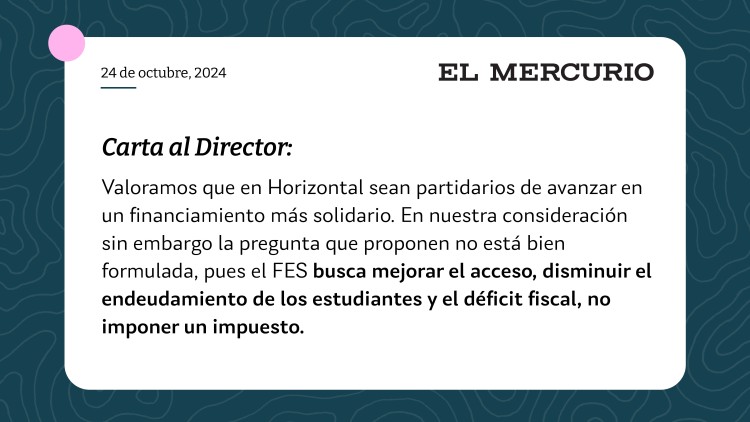 24 de octubre, 2024

EL MERCURIO

Carta al Director:

Valoramos que en Horizontal sean partidarios de avanzar en un financiamiento más solidario. En nuestra consideración sin embargo la pregunta que proponen no está bien formulada, pues el FES busca mejorar el acceso, disminuir el endeudamiento de los estudiantes y el déficit fiscal, no imponer un impuesto.